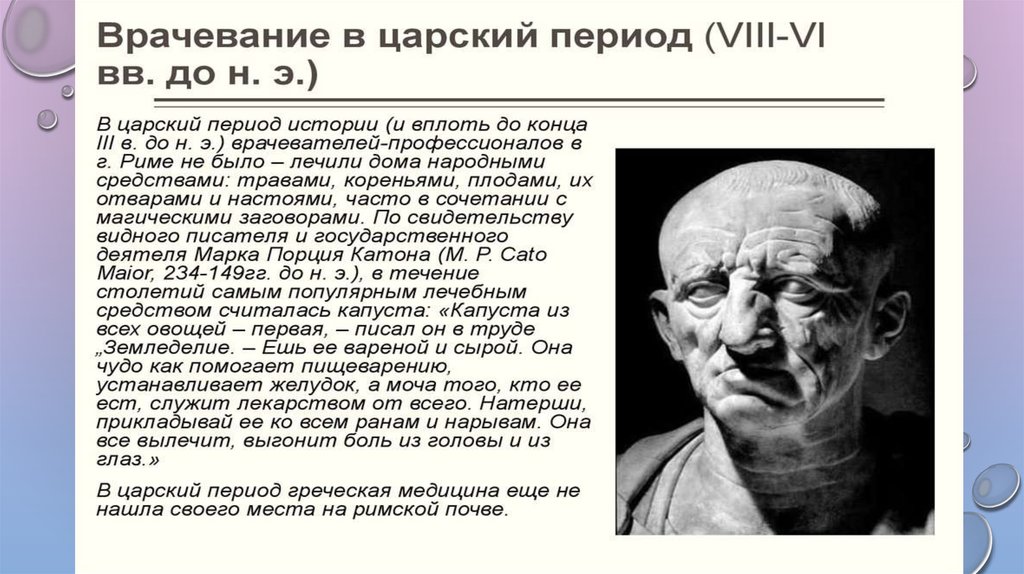 Врачевание в царский период (VIII-VI вв. до н. э.)

В царский период истории (и вплоть до конца III в. до н. э.) врачевателей-профессионалов в г. Риме не было – лечили дома народными средствами: травами, кореньями, плодами, их отварами и настоями, часто в сочетании с магическими заговорами. По свидетельству видного писателя и государственного деятеля Марка Порция Катона (M. P. Cato Maior, 234-149гг. до н. э.), в течение столетий самым популярным лечебным средством считалась капуста: «Капуста из всех овощей – первая, – писал он в труде „Земледелие. – Ешь ее вареной и сырой. Она чудо как помогает пищеварению, устанавливает желудок, а моча того, кто ее ест, служит лекарством от всего. Натерши, прикладывай ее ко всем ранам и нарывам. Она все вылечит, выгонит боль из головы и из глаз.»

В царский период греческая медицина еще не нашла своего места на римской почве.